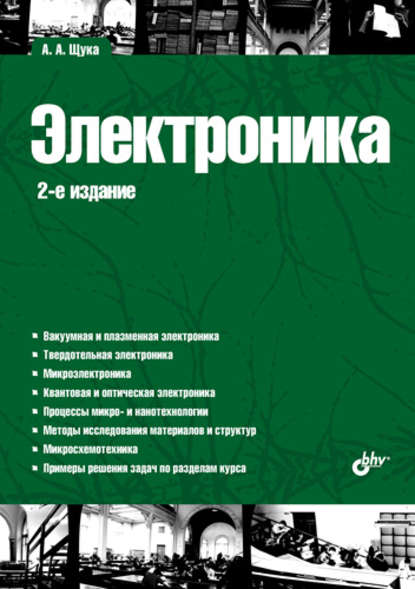 А. А. Щука

Электроника

2-е издание

• Вакуумная и плазменная электроника
• Твердотельная электроника
• Микроэлектроника
• Квантовая и оптическая электроника
• Процессы микро- и нанотехнологии
• Методы исследования материалов и структур
• Микросхемотехника
• Примеры решения задач по разделам курса

bhv